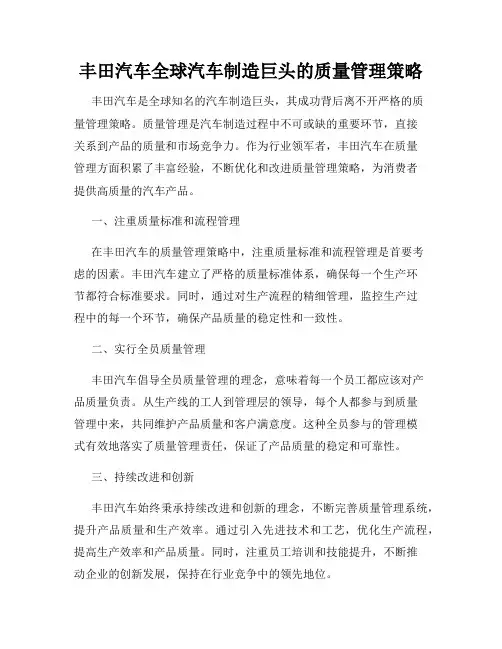 丰田汽车全球汽车制造巨头的质量管理策略

丰田汽车是全球知名的汽车制造巨头，其成功背后离不开严格的质量管理策略。质量管理是汽车制造过程中不可或缺的重要环节，直接关系到产品的质量和市场竞争力。作为行业领军者，丰田汽车在质量管理方面积累了丰富经验，不断优化和改进质量管理策略，为消费者提供高质量的汽车产品。

一、注重质量标准和流程管理

在丰田汽车的质量管理策略中，注重质量标准和流程管理是首要考虑的因素。丰田汽车建立了严格的质量标准体系，确保每一个生产环节都符合标准要求。同时，通过对生产流程的精细管理，监控生产过程中的每一个环节，确保产品质量的稳定性和一致性。

二、实行全员质量管理

丰田汽车倡导全员质量管理的理念，意味着每一个员工都应该对产品质量负责。从生产线的工人到管理层的领导，每个人都参与到质量管理中来，共同维护产品质量和客户满意度。这种全员参与的管理模式有效地落实了质量管理责任，保证了产品质量的稳定和可靠性。

三、持续改进和创新

丰田汽车始终秉承持续改进和创新的理念，不断完善质量管理系统，提升产品质量和生产效率。通过引入先进技术和工艺，优化生产流程，提高生产效率和产品质量。同时，注重员工培训和技能提升，不断推动企业的创新发展，保持在行业竞争中的领先地位。